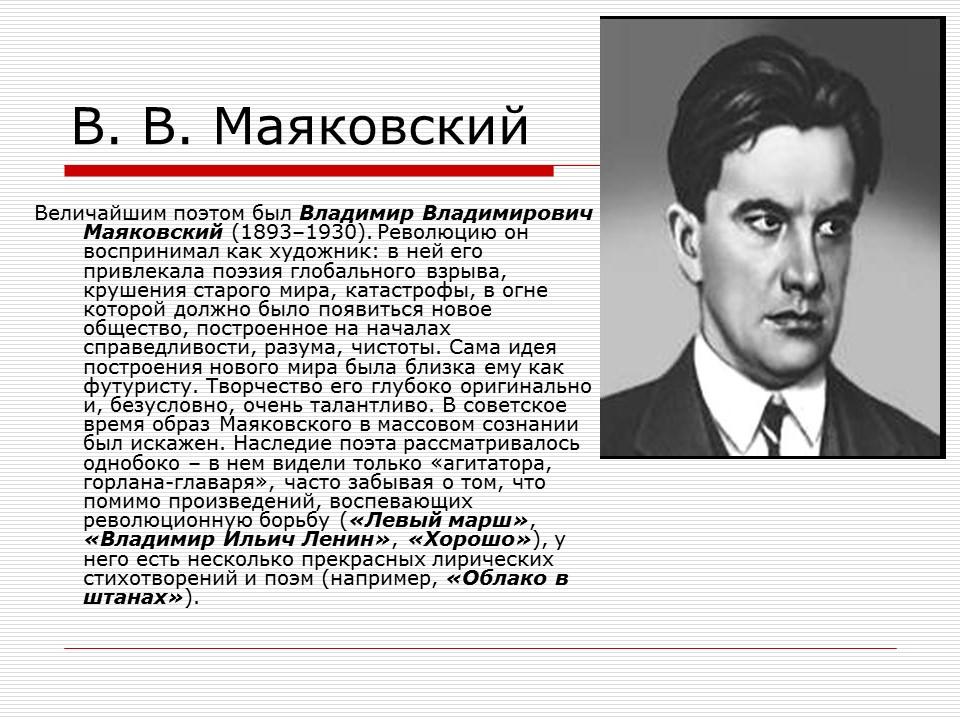 В. В. Маяковский

Величайшим поэтом был Владимир Владимирович Маяковский (1893–1930). Революцию он воспринимал как художник: в ней его привлекала поэзия глобального взрыва, крушения старого мира, катастрофы, в огне которой должно было появиться новое общество, построенное на началах справедливости, разума, чистоты. Сама идея построения нового мира была близка ему как футуристу. Творчество его глубоко оригинально и, безусловно, очень талантливо. В советское время образ Маяковского в массовом сознании был искажен. Наследие поэта рассматривалось однобоко – в нем видели только «агитатора, горлана-главаря», часто забывая о том, что помимо произведений, воспевающих революционную борьбу («Левый марш», «Владимир Ильич Ленин», «Хорошо»), у него есть несколько прекрасных лирических стихотворений и поэм (например, «Облако в штанах»).